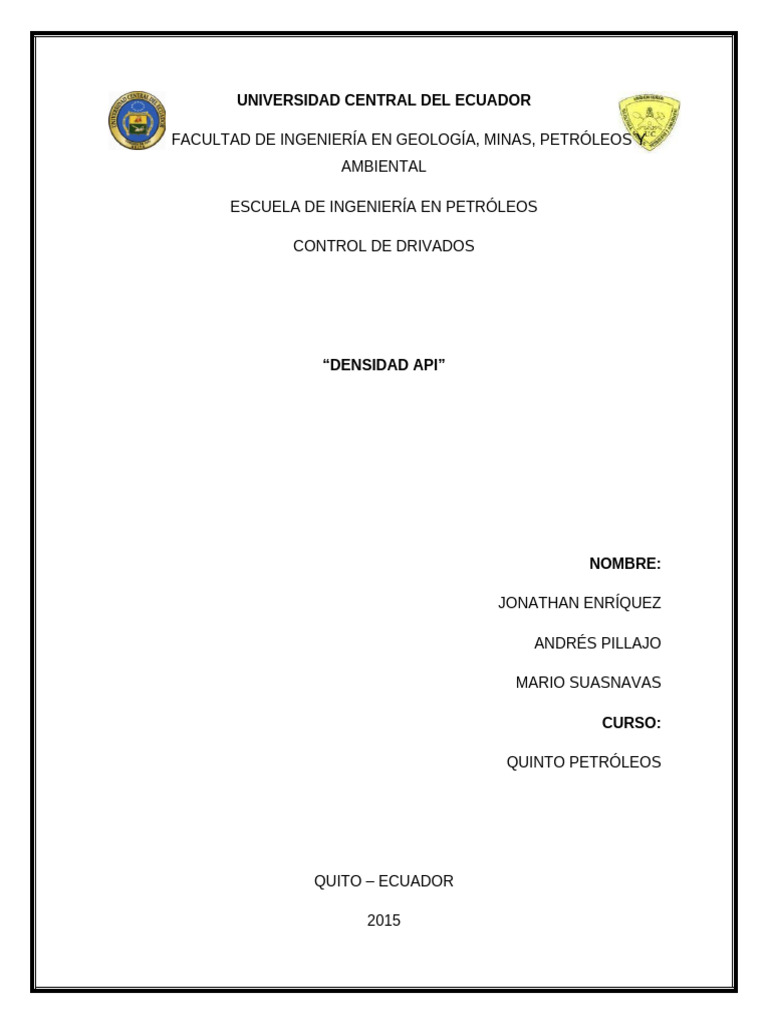 UNIVERSIDAD CENTRAL DEL ECUADOR

FACULTAD DE INGENIERÍA EN GEOLOGÍA, MINAS, PETRÓLEOS Y AMBIENTAL

ESCUELA DE INGENIERÍA EN PETRÓLEOS

CONTROL DE DRIVADOS

“DENSIDAD API”

NOMBRE:

JONATHAN ENRÍQUEZ

ANDRÉS PILLAJO

MARIO SUASNAVAS

CURSO:

QUINTO PETRÓLEOS

QUITO – ECUADOR

2015